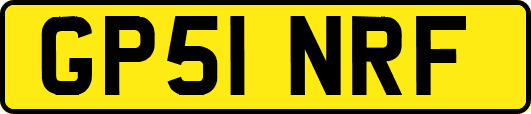 GP51 NRF